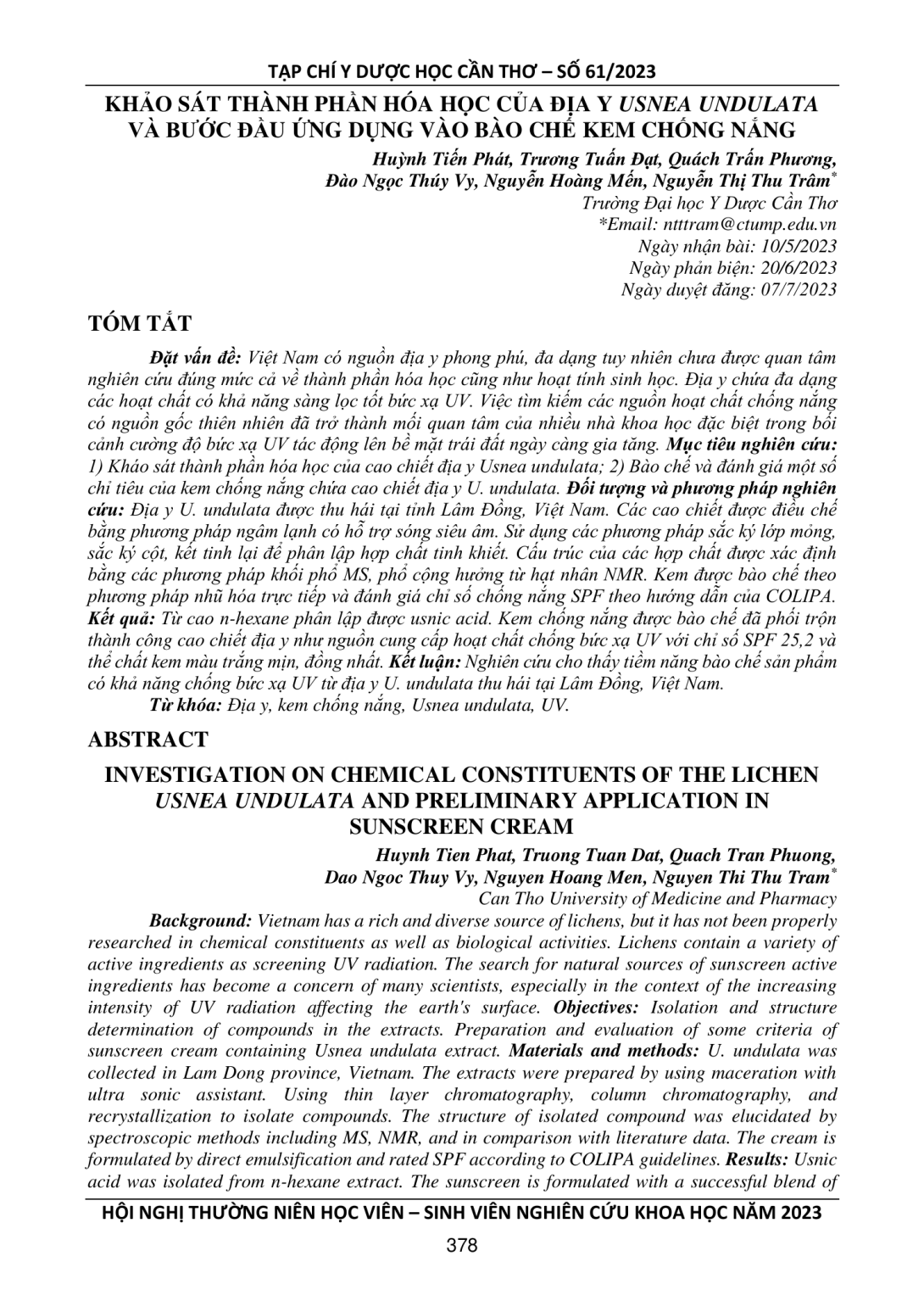 TẠP CHÍ Y DƯỢC HỌC CẦN THƠ – SỐ 61/2023

KHẢO SÁT THÀNH PHẦN HÓA HỌC CỦA ĐỊA Y USNEA UNDULATA VÀ BƯỚC ĐẦU ỨNG DỤNG VÀO BÀO CHẾ KEM CHỐNG NẮNG

Huỳnh Tiến Phát, Trương Tuấn Đạt, Quách Trấn Phương, Đào Ngọc Thúy Vy, Nguyễn Hoàng Mến, Nguyễn Thị Thu Trâm*
Trường Đại học Y Dược Cần Thơ
*Email: ntttram@ctump.edu.vn
Ngày nhận bài: 10/5/2023
Ngày phản biện: 20/6/2023
Ngày duyệt đăng: 07/7/2023

TÓM TẮT

Đặt vấn đề: Việt Nam có nguồn địa y phong phú, đa dạng tuy nhiên chưa được quan tâm nghiên cứu đúng mức cả về thành phần hóa học cũng như hoạt tính sinh học. Địa y chứa đa dạng các hoạt chất có khả năng sàng lọc tốt bức xạ UV. Việc tìm kiếm các nguồn hoạt chất chống nắng có nguồn gốc thiên nhiên đã trở thành mối quan tâm của nhiều nhà khoa học đặc biệt trong bối cảnh cường độ bức xạ UV tác động lên bề mặt trái đất ngày càng gia tăng. Mục tiêu nghiên cứu: 1) Khảo sát thành phần hóa học của cao chiết địa y Usnea undulata; 2) Bào chế và đánh giá một số chỉ tiêu của kem chống nắng chứa cao chiết địa y U. undulata. Đối tượng và phương pháp nghiên cứu: Địa y U. undulata được thu hái tại tỉnh Lâm Đồng, Việt Nam. Các cao chiết được điều chế bằng phương pháp ngâm lạnh có hỗ trợ sóng siêu âm. Sử dụng các phương pháp sắc ký lớp mỏng, sắc ký cột, kết tinh lại để phân lập hợp chất tinh khiết. Cấu trúc của các hợp chất được xác định bằng các phương pháp khối phổ MS, phổ cộng hưởng từ hạt nhân NMR. Kem được bào chế theo phương pháp nhũ hóa trực tiếp và đánh giá chỉ số chống nắng SPF theo hướng dẫn của COLIPA. Kết quả: Từ cao n-hexane phân lập được usnic acid. Kem chống nắng được bào chế đã phối trộn thành công cao chiết địa y như nguồn cung cấp hoạt chất chống bức xạ UV với chỉ số SPF 25,2 và thể chất kem màu trắng mịn, đồng nhất. Kết luận: Nghiên cứu cho thấy tiềm năng bào chế sản phẩm có khả năng chống bức xạ UV từ địa y U. undulata thu hái tại Lâm Đồng, Việt Nam.
Từ khóa: Địa y, kem chống nắng, Usnea undulata, UV.

ABSTRACT

INVESTIGATION ON CHEMICAL CONSTITUENTS OF THE LICHEN USNEA UNDULATA AND PRELIMINARY APPLICATION IN SUNSCREEN CREAM

Huynh Tien Phat, Truong Tuan Dat, Quach Tran Phuong, Dao Ngoc Thuy Vy, Nguyen Hoang Men, Nguyen Thi Thu Tram*
Can Tho University of Medicine and Pharmacy

Background: Vietnam has a rich and diverse source of lichens, but it has not been properly researched in chemical constituents as well as biological activities. Lichens contain a variety of active ingredients as screening UV radiation. The search for natural sources of sunscreen active ingredients has become a concern of many scientists, especially in the context of the increasing intensity of UV radiation affecting the earth's surface. Objectives: Isolation and structure determination of compounds in the extracts. Preparation and evaluation of some criteria of sunscreen cream containing Usnea undulata extract. Materials and methods: U. undulata was collected in Lam Dong province, Vietnam. The extracts were prepared by using maceration with ultra sonic assistant. Using thin layer chromatography, column chromatography, and recrystallization to isolate compounds. The structure of isolated compound was elucidated by spectroscopic methods including MS, NMR, and in comparison with literature data. The cream is formulated by direct emulsification and rated SPF according to COLIPA guidelines. Results: Usnic acid was isolated from n-hexane extract. The sunscreen is formulated with a successful blend of

HỘI NGHỊ THƯỜNG NIÊN HỌC VIÊN – SINH VIÊN NGHIÊN CỨU KHOA HỌC NĂM 2023

378